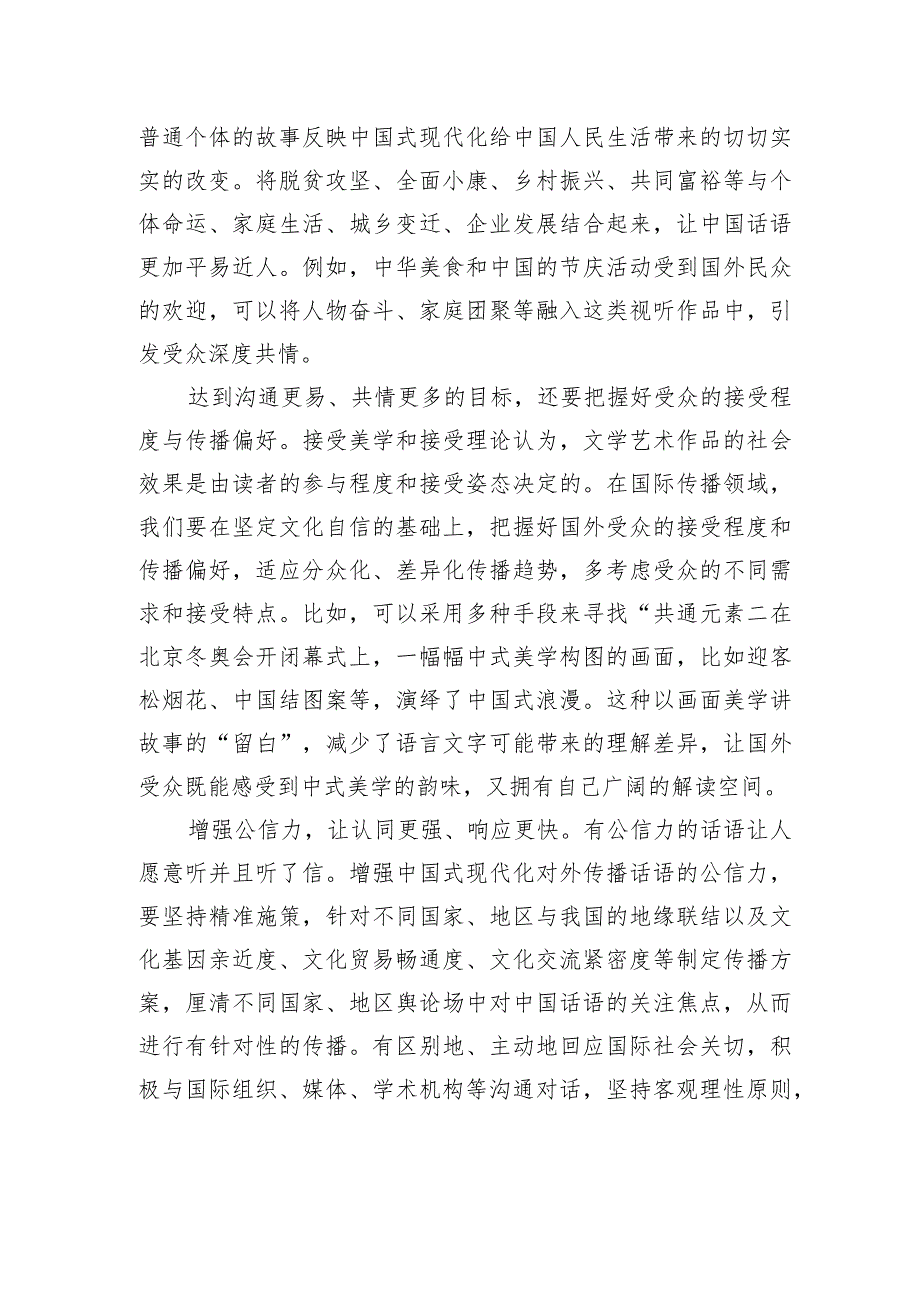 普通个体的故事反映中国式现代化给中国人民生活带来的切切实实的改变。将脱贫攻坚、全面小康、乡村振兴、共同富裕等与个体命运、家庭生活、城乡变迁、企业发展结合起来，让中国话语更加平易近人。例如，中华美食和中国的节庆活动受到国外民众的欢迎，可以将人物奋斗、家庭团聚等融入这类视听作品中，引发受众深度共情。

达到沟通更易、共情更多的目标，还要把握好受众的接受程度与传播偏好。接受美学和接受理论认为，文学艺术作品的社会效果是由读者的参与程度和接受姿态决定的。在国际传播领域，我们要在坚定文化自信的基础上，把握好国外受众的接受程度和传播偏好，适应分众化、差异化传播趋势，多考虑受众的不同需求和接受特点。比如，可以采用多种手段来寻找“共通元素二在北京冬奥会开闭幕式上，一幅幅中式美学构图的画面，比如迎客松烟花、中国结图案等，演绎了中国式浪漫。这种以画面美学讲故事的“留白”，减少了语言文字可能带来的理解差异，让国外受众既能感受到中式美学的韵味，又拥有自己广阔的解读空间。

增强公信力，让认同更强、响应更快。有公信力的话语让人愿意听并且听了信。增强中国式现代化对外传播话语的公信力，要坚持精准施策，针对不同国家、地区与我国的地缘联结以及文化基因亲近度、文化贸易畅通度、文化交流紧密度等制定传播方案，厘清不同国家、地区舆论场中对中国话语的关注焦点，从而进行有针对性的传播。有区别地、主动地回应国际社会关切，积极与国际组织、媒体、学术机构等沟通对话，坚持客观理性原则，